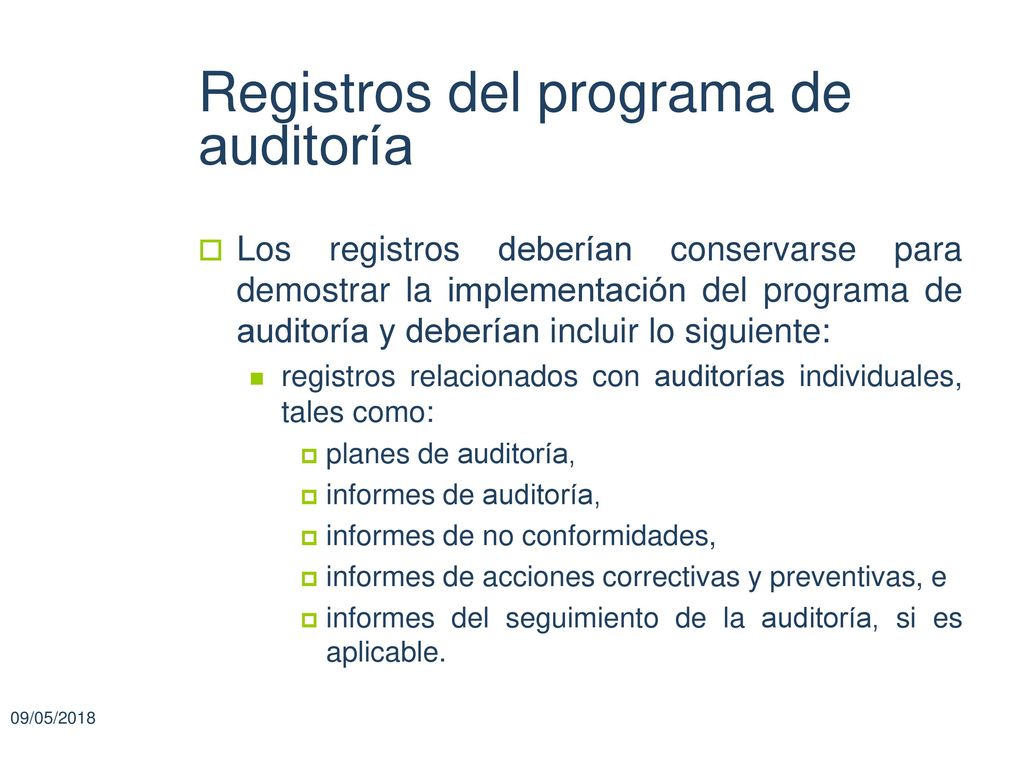 Registros del programa de auditoría

Los registros deberían conservarse para demostrar la implementación del programa de auditoría y deberían incluir lo siguiente:

registros relacionados con auditorías individuales, tales como:

planes de auditoría,

informes de auditoría,

informes de no conformidades,

informes de acciones correctivas y preventivas, e

informes del seguimiento de la auditoría, si es aplicable.

09/05/2018